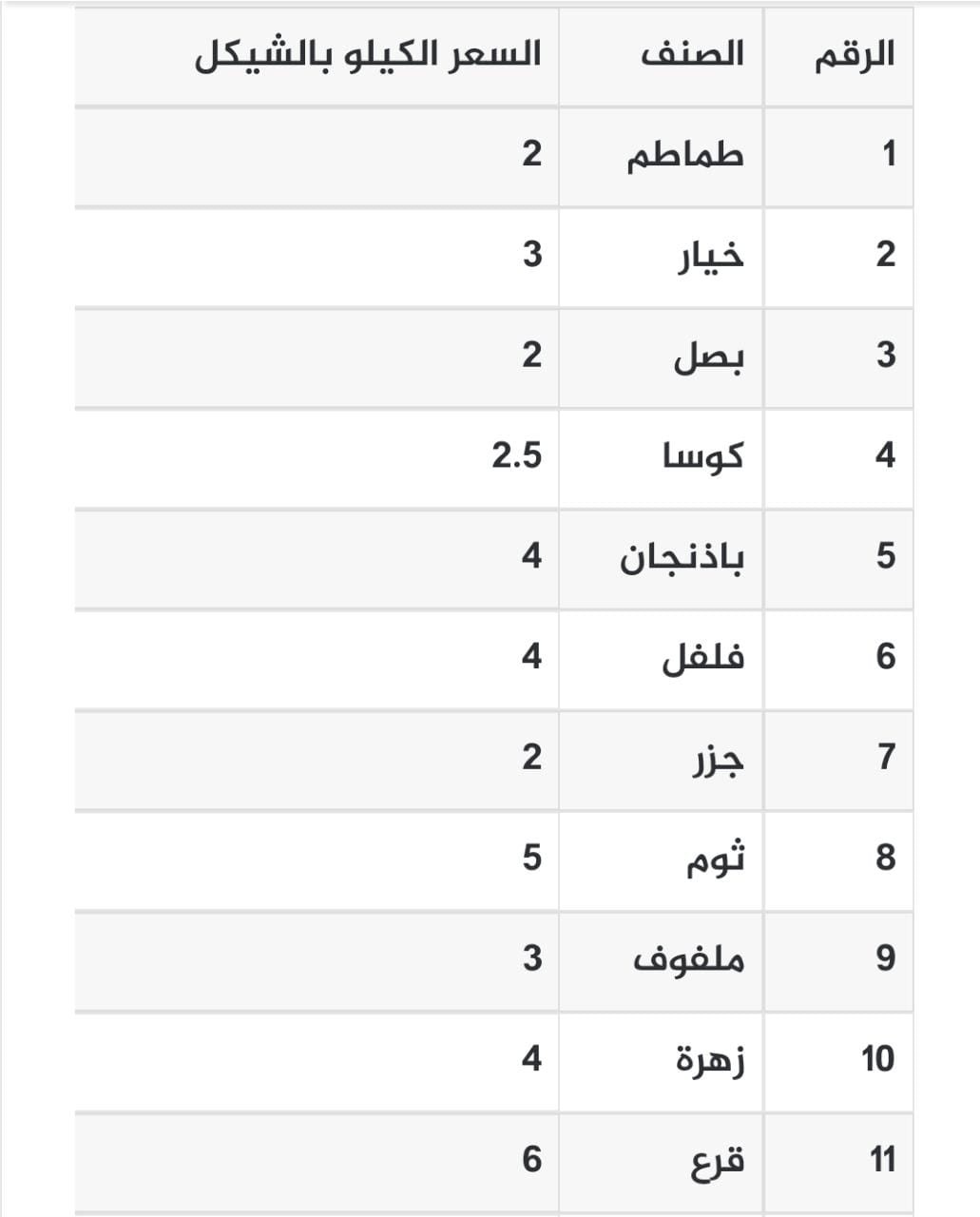 | الرقم | الصنف | السعر الكيلو بالشيكل |
|---|---|---|
| 1 | طماطم | 2 |
| 2 | خيار | 3 |
| 3 | بصل | 2 |
| 4 | كوسا | 2.5 |
| 5 | باذنجان | 4 |
| 6 | فلفل | 4 |
| 7 | جزر | 2 |
| 8 | ثوم | 5 |
| 9 | ملفوف | 3 |
| 10 | زهرة | 4 |
| 11 | قرع | 6 |